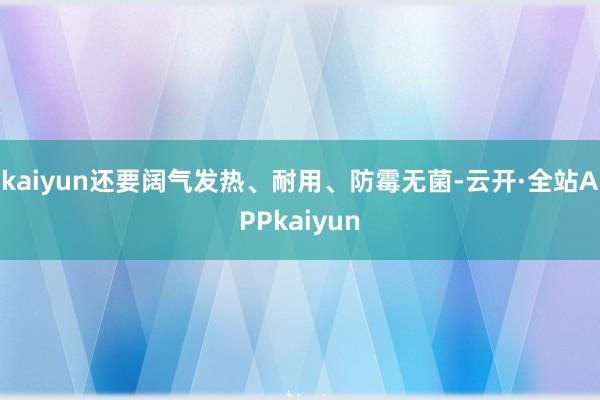 kaiyun还要阔气发热、耐用、防霉无菌-云开·全站APPkaiyun